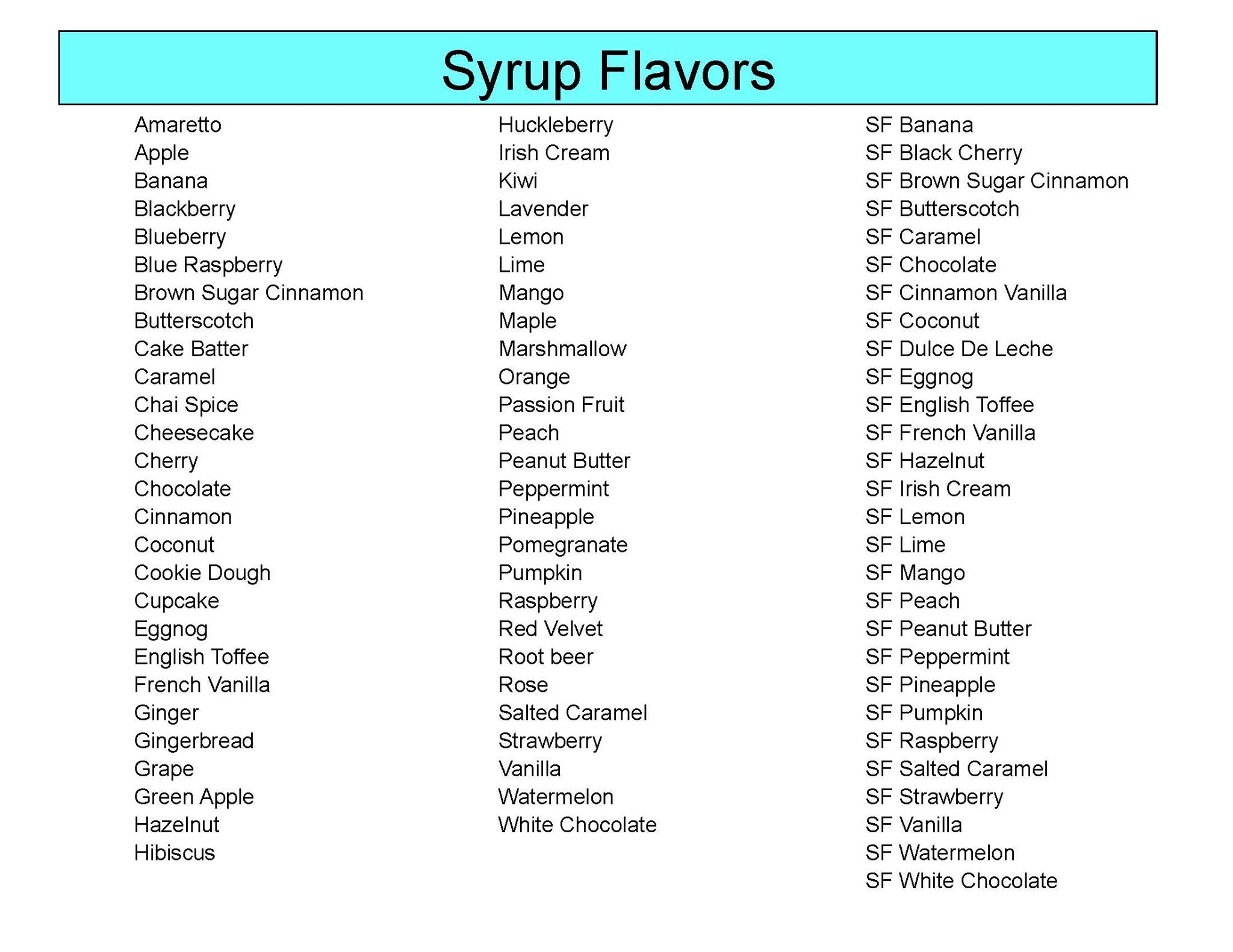 Syrup Flavors

Amaretto
Apple
Banana
Blackberry
Blueberry
Blue Raspberry
Brown Sugar Cinnamon
Butterscotch
Cake Batter
Caramel
Chai Spice
Cheesecake
Cherry
Chocolate
Cinnamon
Coconut
Cookie Dough
Cupcake
Eggnog
English Toffee
French Vanilla
Ginger
Gingerbread
Grape
Green Apple
Hazelnut
Hibiscus

Huckleberry
Irish Cream
Kiwi
Lavender
Lemon
Lime
Mango
Maple
Marshmallow
Orange
Passion Fruit
Peach
Peanut Butter
Peppermint
Pineapple
Pomegranate
Pumpkin
Raspberry
Red Velvet
Root beer
Rose
Salted Caramel
Strawberry
Vanilla
Watermelon
White Chocolate

SF Banana
SF Black Cherry
SF Brown Sugar Cinnamon
SF Butterscotch
SF Caramel
SF Chocolate
SF Cinnamon Vanilla
SF Coconut
SF Dulce De Leche
SF Eggnog
SF English Toffee
SF French Vanilla
SF Hazelnut
SF Irish Cream
SF Lemon
SF Lime
SF Mango
SF Peach
SF Peanut Butter
SF Peppermint
SF Pineapple
SF Pumpkin
SF Raspberry
SF Salted Caramel
SF Strawberry
SF Vanilla
SF Watermelon
SF White Chocolate